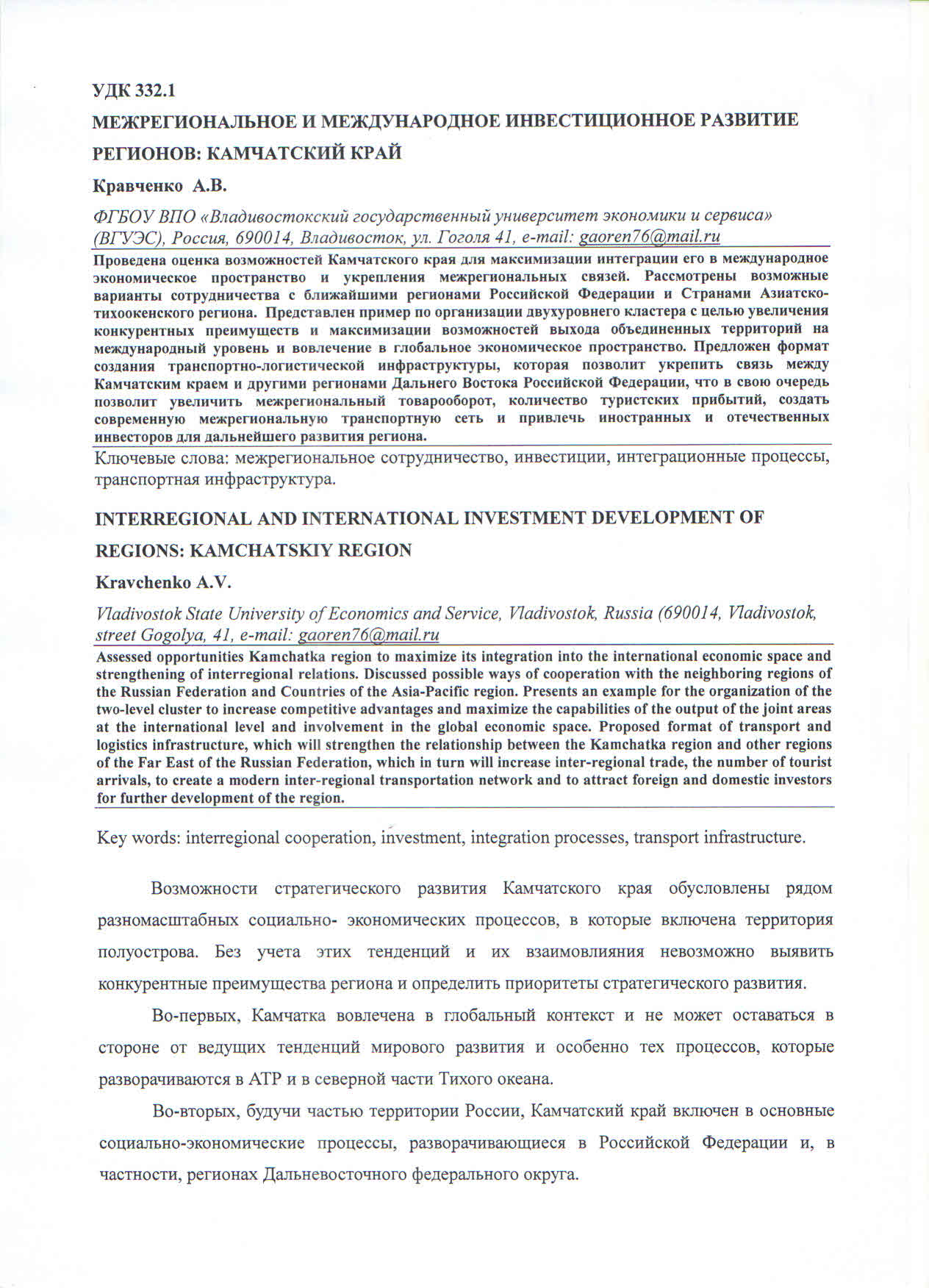 УДК 332.1

МЕЖРЕГИОНАЛЬНОЕ И МЕЖДУНАРОДНОЕ ИНВЕСТИЦИОННОЕ РАЗВИТИЕ РЕГИОНОВ: КАМЧАТСКИЙ КРАЙ

Кравченко А.В.

ФГБОУ ВПО «Владивостокский государственный университет экономики и сервиса» (ВГУЭС), Россия, 690014, Владивосток, ул. Гоголя 41, e-mail: gaoren76@mail.ru

Проведена оценка возможностей Камчатского края для максимизации интеграции его в международное экономическое пространство и укрепления межрегиональных связей. Рассмотрены возможные варианты сотрудничества с ближайшими регионами Российской Федерации и Странами Азиатско-тихоокенского региона. Представлен пример по организации двухуровнего кластера с целью увеличения конкурентных преимуществ и максимизации возможностей выхода объединенных территорий на международный уровень и вовлечение в глобальное экономическое пространство. Предложен формат создания транспортно-логистической инфраструктуры, которая позволит укрепить связь между Камчатским краем и другими регионами Дальнего Востока Российской Федерации, что в свою очередь позволит увеличить межрегиональный товарооборот, количество туристских прибытий, создать современную межрегиональную транспортную сеть и привлечь иностранных и отечественных инвесторов для дальнейшего развития региона.

Ключевые слова: межрегиональное сотрудничество, инвестиции, интеграционные процессы, транспортная инфраструктура.

INTERREGIONAL AND INTERNATIONAL INVESTMENT DEVELOPMENT OF REGIONS: KAMCHATSKIY REGION

Kravchenko A.V.

Vladivostok State University of Economics and Service, Vladivostok, Russia (690014, Vladivostok, street Gogolya, 41, e-mail: gaoren76@mail.ru

Assessed opportunities Kamchatka region to maximize its integration into the international economic space and strengthening of interregional relations. Discussed possible ways of cooperation with the neighboring regions of the Russian Federation and Countries of the Asia-Pacific region. Presents an example for the organization of the two-level cluster to increase competitive advantages and maximize the capabilities of the output of the joint areas at the international level and involvement in the global economic space. Proposed format of transport and logistics infrastructure, which will strengthen the relationship between the Kamchatka region and other regions of the Far East of the Russian Federation, which in turn will increase inter-regional trade, the number of tourist arrivals, to create a modern inter-regional transportation network and to attract foreign and domestic investors for further development of the region.

Key words: interregional cooperation, investment, integration processes, transport infrastructure.

Возможности стратегического развития Камчатского края обусловлены рядом разномасштабных социально- экономических процессов, в которые включена территория полуострова. Без учета этих тенденций и их взаимовлияния невозможно выявить конкурентные преимущества региона и определить приоритеты стратегического развития.

Во-первых, Камчатка вовлечена в глобальный контекст и не может оставаться в стороне от ведущих тенденций мирового развития и особенно тех процессов, которые разворачиваются в АТР и в северной части Тихого океана.

Во-вторых, будучи частью территории России, Камчатский край включен в основные социально-экономические процессы, разворачивающиеся в Российской Федерации и, в частности, регионах Дальневосточного федерального округа.